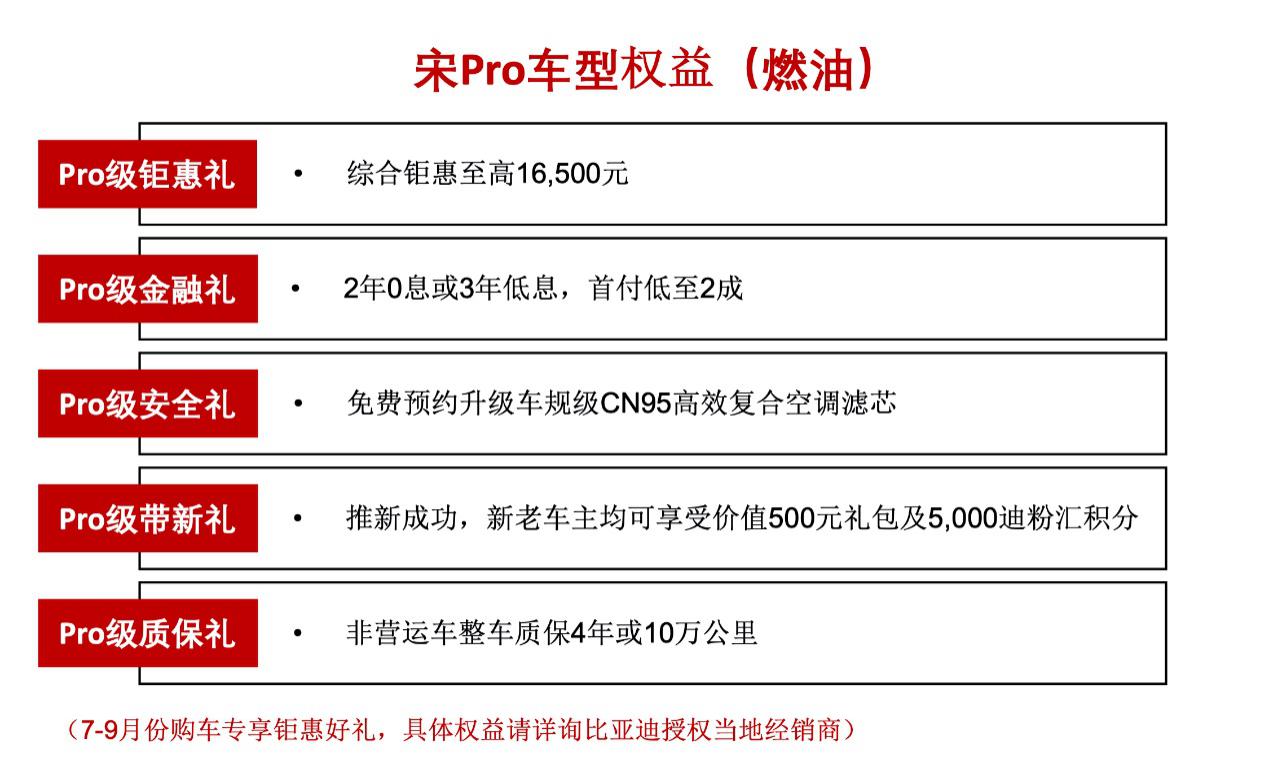 宋Pro车型权益（燃油）

Pro级钜惠礼

• 综合钜惠至高16,500元

Pro级金融礼

• 2年0息或3年低息，首付低至2成

Pro级安全礼

• 免费预约升级车规级CN95高效复合空调滤芯

Pro级带新礼

• 推新成功，新老车主均可享受价值500元礼包及5,000迪粉汇积分

Pro级质保礼

• 非营运车整车质保4年或10万公里

（7-9月份购车专享钜惠好礼，具体权益请详询比亚迪授权当地经销商）